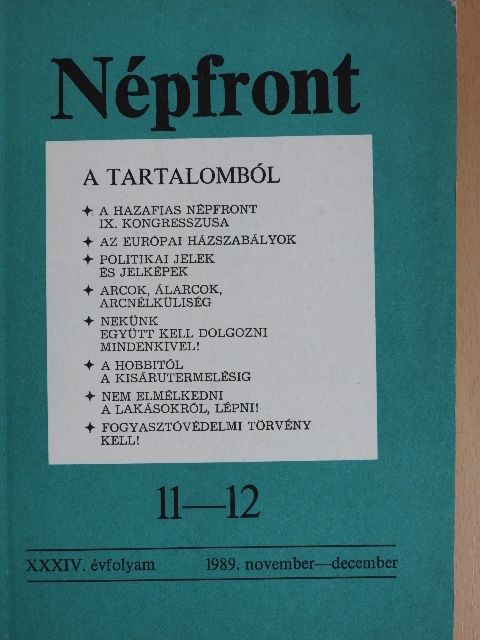 Népfront

A TARTALOMBÓL

✦ A HAZAFIAS NÉPFRONT IX. KONGRESSZUSA
✦ AZ EURÓPAI HÁZSZABÁLYOK
✦ POLITIKAI JELEK ÉS JELKÉPEK
✦ ARCOK, ÁLARCOK, ARCNÉLKÜLISÉG
✦ NEKÜNK EGYÜTT KELL DOLGOZNI MINDENKIVEL!
✦ A HOBBITÓL A KISÁRUTERMELÉSIG
✦ NEM ELMÉLKEDNI A LAKÁSOKRÓL, LÉPNI!
✦ FOGYASZTÓVÉDELMI TÖRVÉNY KELL!

11—12

XXXIV. évfolyam 1989. november—december